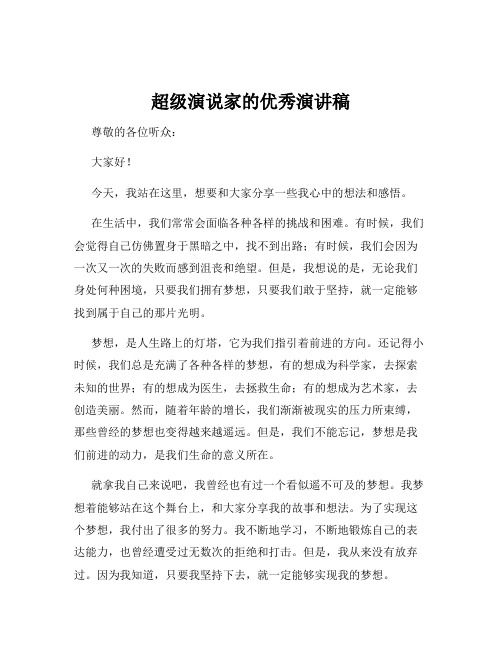 超级演说家的优秀演讲稿

尊敬的各位听众：

大家好！

今天，我站在这里，想要和大家分享一些我心中的想法和感悟。

在生活中，我们常常会面临各种各样的挑战和困难。有时候，我们会觉得自己仿佛置身于黑暗之中，找不到出路；有时候，我们会因为一次又一次的失败而感到沮丧和绝望。但是，我想说的是，无论我们身处何种困境，只要我们拥有梦想，只要我们敢于坚持，就一定能够找到属于自己的那片光明。

梦想，是人生路上的灯塔，它为我们指引着前进的方向。还记得小时候，我们总是充满了各种各样的梦想，有的想成为科学家，去探索未知的世界；有的想成为医生，去拯救生命；有的想成为艺术家，去创造美丽。然而，随着年龄的增长，我们渐渐被现实的压力所束缚，那些曾经的梦想也变得越来越遥远。但是，我们不能忘记，梦想是我们前进的动力，是我们生命的意义所在。

就拿我自己来说吧，我曾经也有过一个看似遥不可及的梦想。我梦想着能够站在这个舞台上，和大家分享我的故事和想法。为了实现这个梦想，我付出了很多的努力。我不断地学习，不断地锻炼自己的表达能力，也曾经遭受过无数次的拒绝和打击。但是，我从来没有放弃过。因为我知道，只要我坚持下去，就一定能够实现我的梦想。